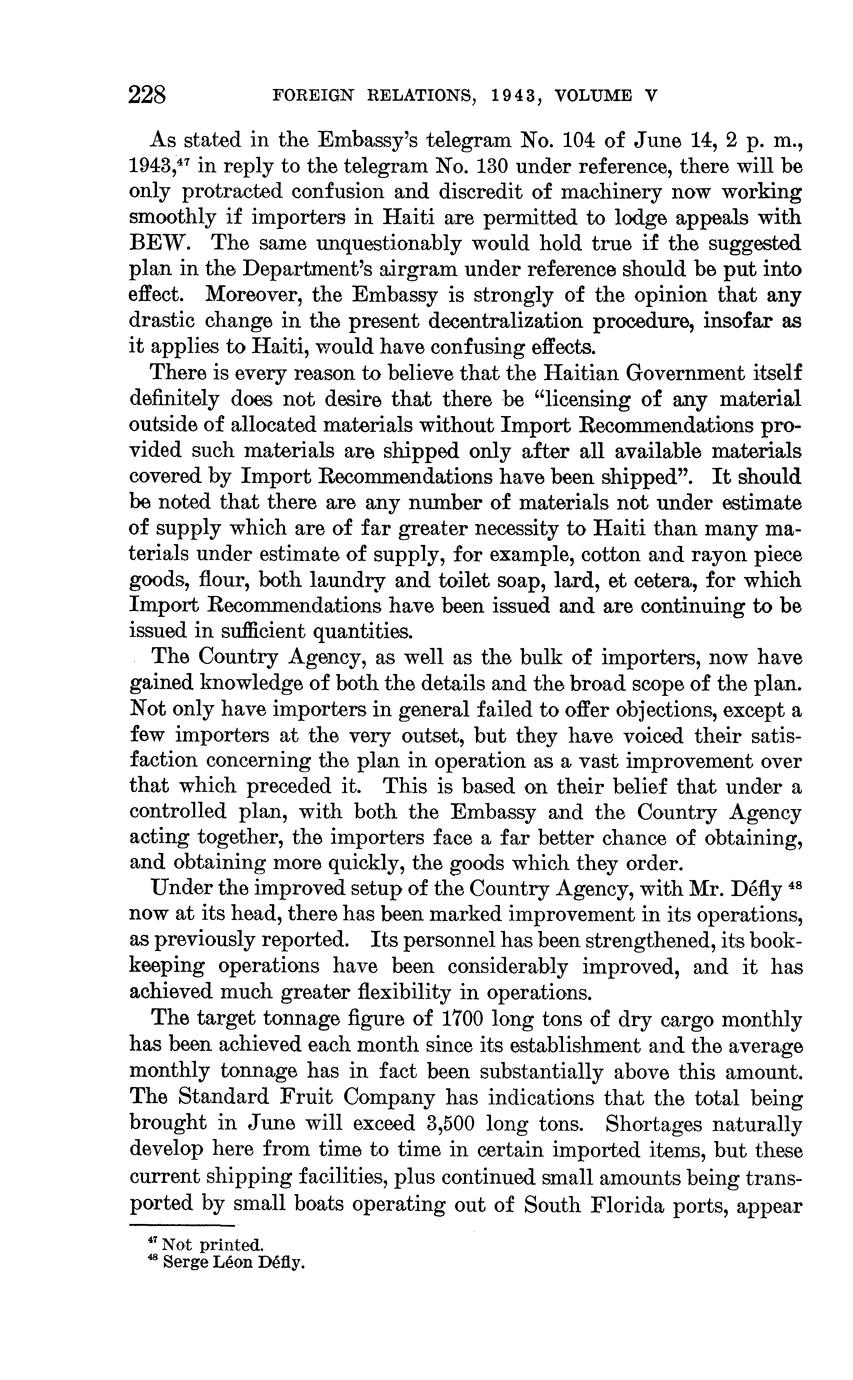 228 FOREIGN RELATIONS, 1943, VOLUME V

As stated in the Embassy's telegram No. 104 of June 14, 2 p. m., 1943,$^{47}$ in reply to the telegram No. 130 under reference, there will be only protracted confusion and discredit of machinery now working smoothly if importers in Haiti are permitted to lodge appeals with BEW. The same unquestionably would hold true if the suggested plan in the Department's airgram under reference should be put into effect. Moreover, the Embassy is strongly of the opinion that any drastic change in the present decentralization procedure, insofar as it applies to Haiti, would have confusing effects.

There is every reason to believe that the Haitian Government itself definitely does not desire that there be "licensing of any material outside of allocated materials without Import Recommendations provided such materials are shipped only after all available materials covered by Import Recommendations have been shipped". It should be noted that there are any number of materials not under estimate of supply which are of far greater necessity to Haiti than many materials under estimate of supply, for example, cotton and rayon piece goods, flour, both laundry and toilet soap, lard, et cetera, for which Import Recommendations have been issued and are continuing to be issued in sufficient quantities.

The Country Agency, as well as the bulk of importers, now have gained knowledge of both the details and the broad scope of the plan. Not only have importers in general failed to offer objections, except a few importers at the very outset, but they have voiced their satisfaction concerning the plan in operation as a vast improvement over that which preceded it. This is based on their belief that under a controlled plan, with both the Embassy and the Country Agency acting together, the importers face a far better chance of obtaining, and obtaining more quickly, the goods which they order.

Under the improved setup of the Country Agency, with Mr. Défly $^{48}$ now at its head, there has been marked improvement in its operations, as previously reported. Its personnel has been strengthened, its bookkeeping operations have been considerably improved, and it has achieved much greater flexibility in operations.

The target tonnage figure of 1700 long tons of dry cargo monthly has been achieved each month since its establishment and the average monthly tonnage has in fact been substantially above this amount. The Standard Fruit Company has indications that the total being brought in June will exceed 3,500 long tons. Shortages naturally develop here from time to time in certain imported items, but these current shipping facilities, plus continued small amounts being transported by small boats operating out of South Florida ports, appear

$^{47}$ Not printed.
$^{48}$ Serge Léon Défly.